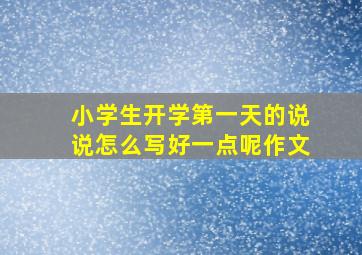 小学生开学第一天的说说怎么写好一点呢作文